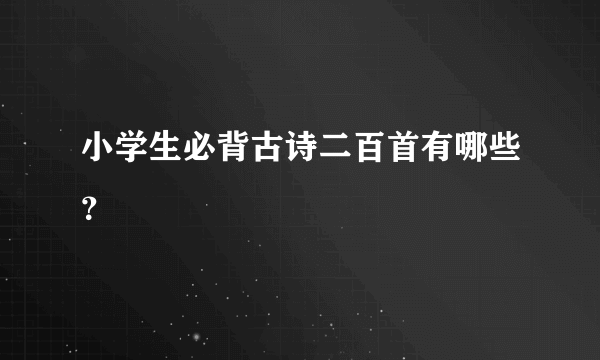 小学生必背古诗二百首有哪些?